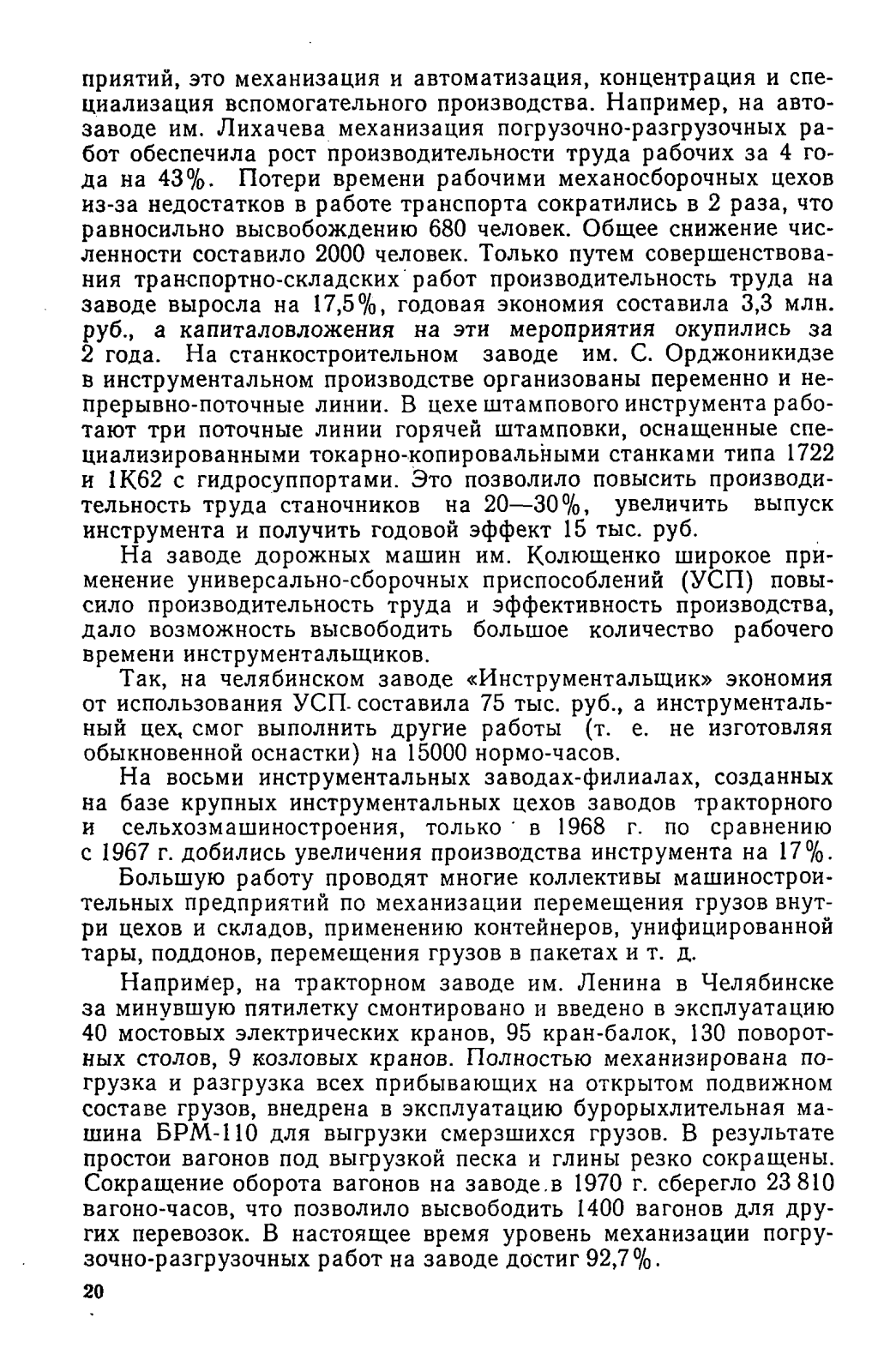 приятий, это механизация и автоматизация, концентрация и специализация вспомогательного производства. Например, на автозаводе им. Лихачева механизация погрузочно-разгрузочных работ обеспечила рост производительности труда рабочих за 4 года на 43%. Потери времени рабочими механосборочных цехов из-за недостатков в работе транспорта сократились в 2 раза, что равносильно высвобождению 680 человек. Общее снижение численности составило 2000 человек. Только путем совершенствования транспортно-складских работ производительность труда на заводе выросла на 17,5%, годовая экономия составила 3,3 млн. руб., а капиталовложения на эти мероприятия окупились за 2 года. На станкостроительном заводе им. С. Орджоникидзе в инструментальном производстве организованы переменно и непрерывно-поточные линии. В цехе штампового инструмента работают три поточные линии горячей штамповки, оснащенные специализированными токарно-копировальными станками типа 1722 и 1К62 с гидросуппортами. Это позволило повысить производительность труда станочников на 20—30%, увеличить выпуск инструмента и получить годовой эффект 15 тыс. руб.

На заводе дорожных машин им. Колющенко широкое применение универсально-сборочных приспособлений (УСП) повысило производительность труда и эффективность производства, дало возможность высвободить большое количество рабочего времени инструментальщиков.

Так, на челябинском заводе «Инструментальщик» экономия от использования УСП составила 75 тыс. руб., а инструментальный цех, смог выполнить другие работы (т. е. не изготовляя обыкновенной оснастки) на 15000 нормо-часов.

На восьми инструментальных заводах-филиалах, созданных на базе крупных инструментальных цехов заводов тракторного и сельхозмашиностроения, только в 1968 г. по сравнению с 1967 г. добились увеличения производства инструмента на 17%.

Большую работу проводят многие коллективы машиностроительных предприятий по механизации перемещения грузов внутри цехов и складов, применению контейнеров, унифицированной тары, поддонов, перемещения грузов в пакетах и т. д.

Например, на тракторном заводе им. Ленина в Челябинске за минувшую пятилетку смонтировано и введено в эксплуатацию 40 мостовых электрических кранов, 95 кран-балок, 130 поворотных столов, 9 козловых кранов. Полностью механизирована погрузка и разгрузка всех прибывающих на открытом подвижном составе грузов, внедрена в эксплуатацию бурорыхлительная машина БРМ-110 для выгрузки смерзшихся грузов. В результате простои вагонов под выгрузкой песка и глины резко сокращены. Сокращение оборота вагонов на заводе в 1970 г. сберегло 23 810 вагоно-часов, что позволило высвободить 1400 вагонов для других перевозок. В настоящее время уровень механизации погрузочно-разгрузочных работ на заводе достиг 92,7%.

20